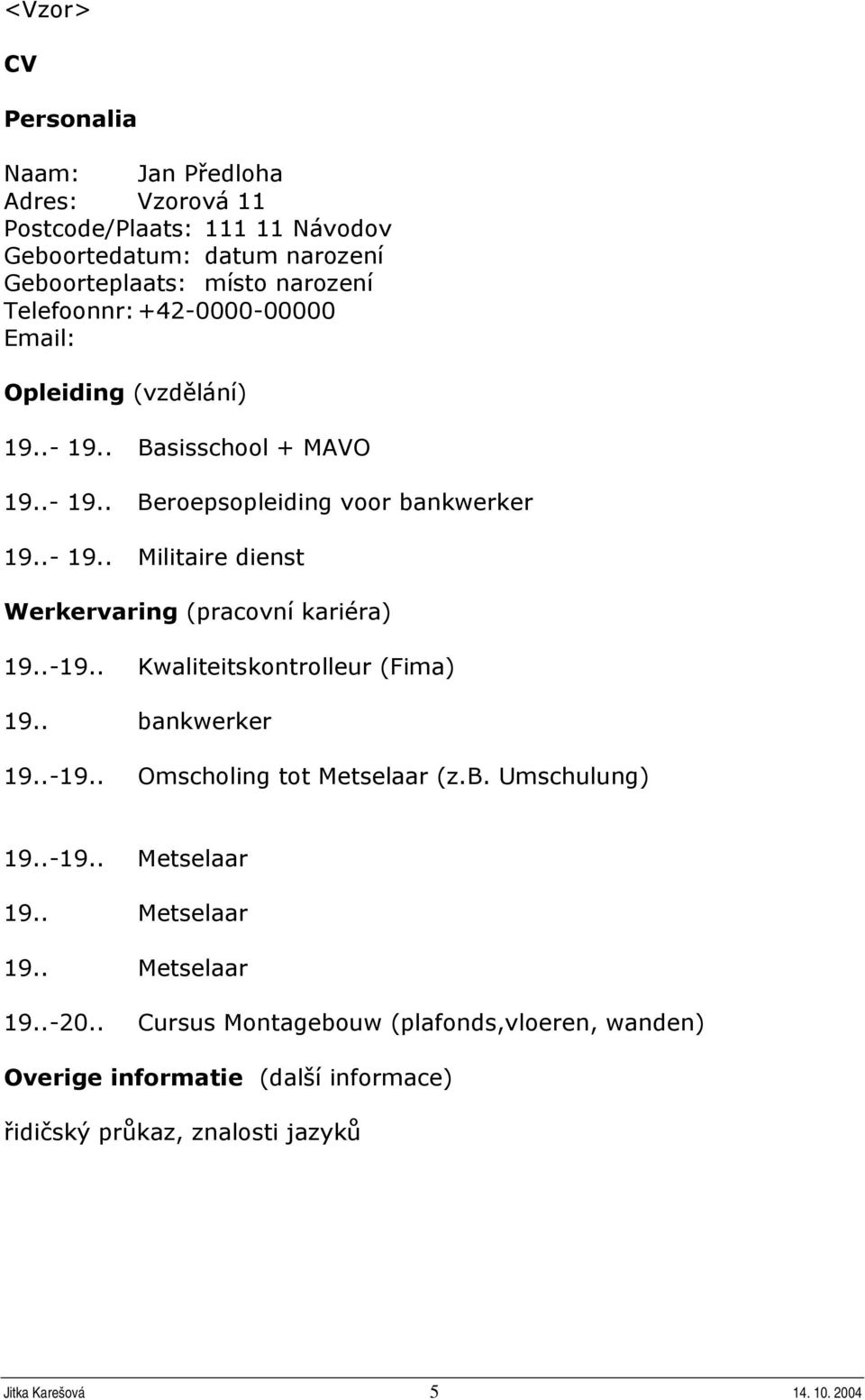 <Vzor>

CV

Personalia

Naam: Jan Předloha
Adres: Vzorová 11
Postcode/Plaats: 111 11 Návodov
Geboortedatum: datum narození
Geboorteplaats: místo narození
Telefoonnr: +42-0000-00000
Email:

Opleiding (vzdělání)

19..- 19.. Basisschool + MAVO

19..- 19.. Beroepsopleiding voor bankwerker

19..- 19.. Militaire dienst

Werkervaring (pracovní kariéra)

19..-19.. Kwaliteitskontrolleur (Fima)

19.. bankwerker

19..-19.. Omscholing tot Metselaar (z.B. Umschulung)

19..-19.. Metselaar

19.. Metselaar

19.. Metselaar

19..-20.. Cursus Montagebouw (plafonds,vloeren, wanden)

Overige informatie (další informace)

řidičský průkaz, znalosti jazyků

Jitka Karešová 5 14. 10. 2004